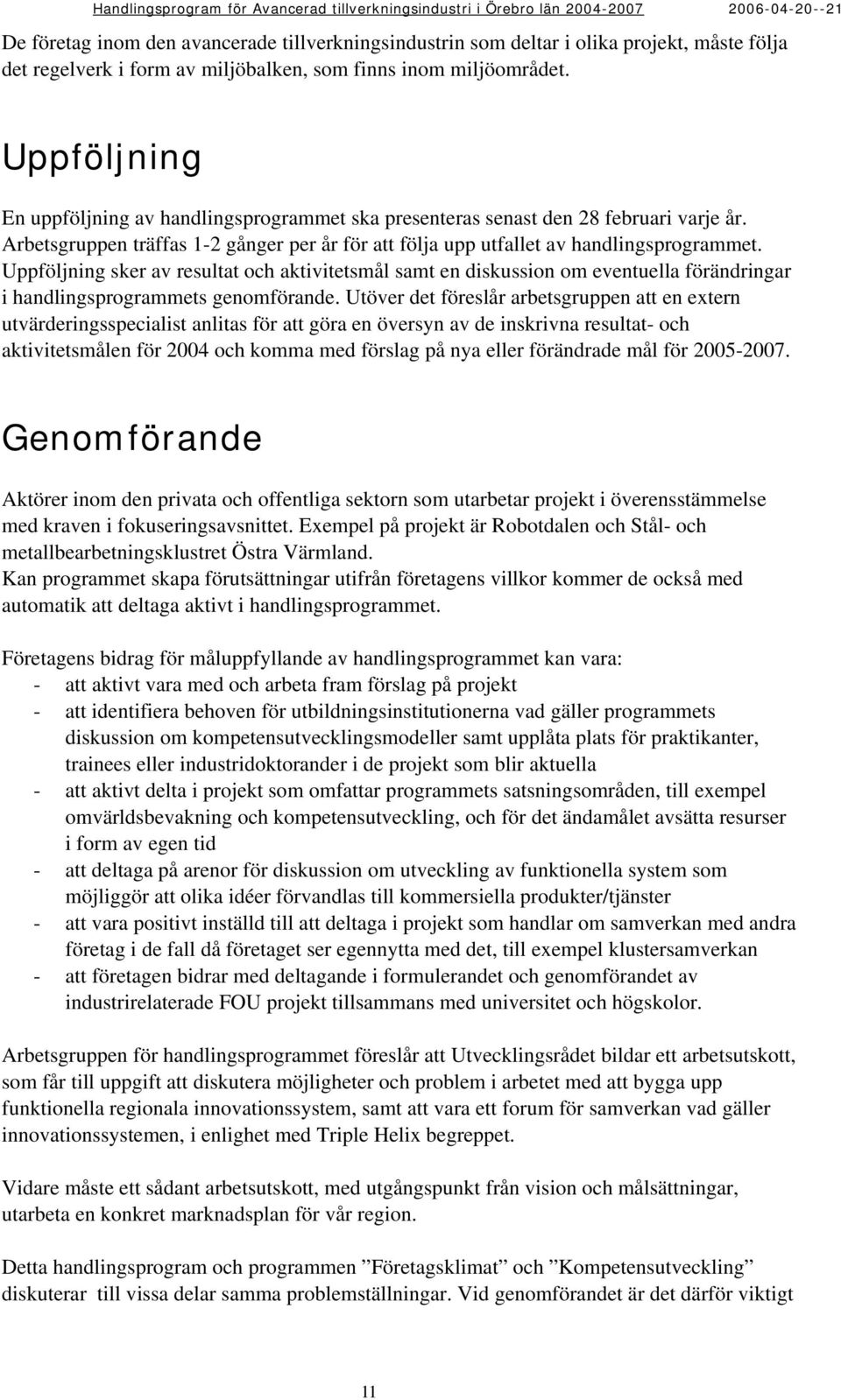 Handlingsprogram för Avancerad tillverkningsindustri i Örebro län 2004-2007 2006-04-20--21

De företag inom den avancerade tillverkningsindustrin som deltar i olika projekt, måste följa det regelverk i form av miljöbalken, som finns inom miljöområdet.

Uppföljning

En uppföljning av handlingsprogrammet ska presenteras senast den 28 februari varje år. Arbetsgruppen träffas 1-2 gånger per år för att följa upp utfallet av handlingsprogrammet. Uppföljning sker av resultat och aktivitetsmål samt en diskussion om eventuella förändringar i handlingsprogrammets genomförande. Utöver det föreslår arbetsgruppen att en extern utvärderingsspecialist anlitas för att göra en översyn av de inskrivna resultat- och aktivitetsmålen för 2004 och komma med förslag på nya eller förändrade mål för 2005-2007.

Genomförande

Aktörer inom den privata och offentliga sektorn som utarbetar projekt i överensstämmelse med kraven i fokuseringsavsnittet. Exempel på projekt är Robotdalen och Stål- och metallbearbetningsklustret Östra Värmland.
Kan programmet skapa förutsättningar utifrån företagens villkor kommer de också med automatik att deltaga aktivt i handlingsprogrammet.

Företagens bidrag för måluppfyllande av handlingsprogrammet kan vara:
- att aktivt vara med och arbeta fram förslag på projekt
- att identifiera behoven för utbildningsinstitutionerna vad gäller programmets diskussion om kompetensutvecklingsmodeller samt upplåta plats för praktikanter, trainees eller industridoktorander i de projekt som blir aktuella
- att aktivt delta i projekt som omfattar programmets satsningsområden, till exempel omvärldsbevakning och kompetensutveckling, och för det ändamålet avsätta resurser i form av egen tid
- att deltaga på arenor för diskussion om utveckling av funktionella system som möjliggör att olika idéer förvandlas till kommersiella produkter/tjänster
- att vara positivt inställd till att deltaga i projekt som handlar om samverkan med andra företag i de fall då företaget ser egennytta med det, till exempel klustersamverkan
- att företagen bidrar med deltagande i formulerandet och genomförandet av industrirelaterade FOU projekt tillsammans med universitet och högskolor.

Arbetsgruppen för handlingsprogrammet föreslår att Utvecklingsrådet bildar ett arbetsutskott, som får till uppgift att diskutera möjligheter och problem i arbetet med att bygga upp funktionella regionala innovationssystem, samt att vara ett forum för samverkan vad gäller innovationssystemen, i enlighet med Triple Helix begreppet.

Vidare måste ett sådant arbetsutskott, med utgångspunkt från vision och målsättningar, utarbeta en konkret marknadsplan för vår region.

Detta handlingsprogram och programmen ”Företagsklimat” och ”Kompetensutveckling” diskuterar till vissa delar samma problemställningar. Vid genomförandet är det därför viktigt

11